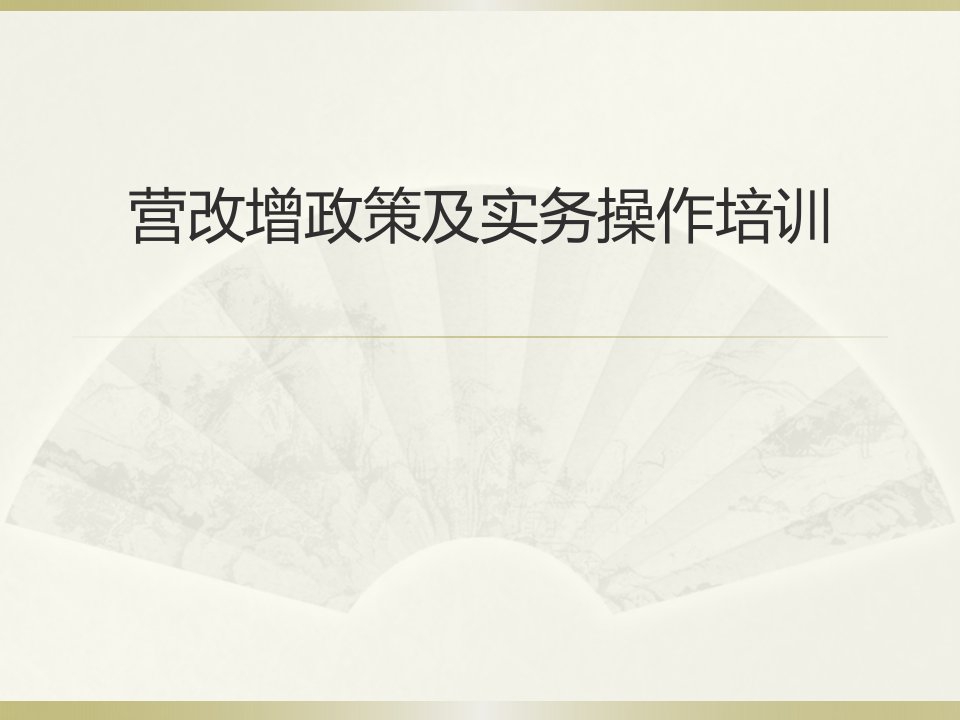 营改增政策及实务操作培训